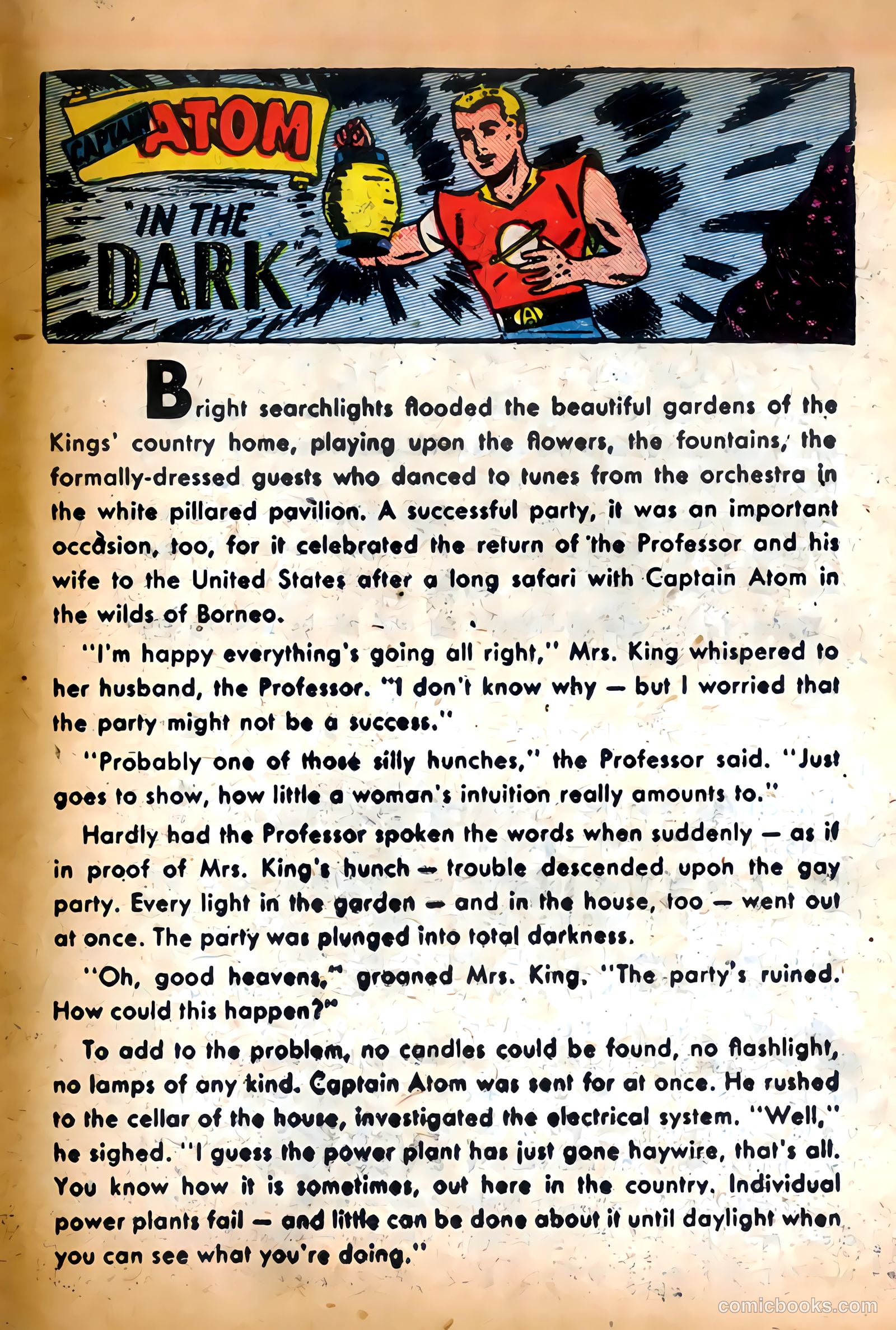 CAPTAIN ATOM

"IN THE DARK"

Bright searchlights flooded the beautiful gardens of the Kings' country home, playing upon the flowers, the fountains, the formally-dressed guests who danced to tunes from the orchestra in the white pillared pavilion. A successful party, it was an important occasion, too, for it celebrated the return of the Professor and his wife to the United States after a long safari with Captain Atom in the wilds of Borneo.

"I'm happy everything's going all right," Mrs. King whispered to her husband, the Professor. "I don't know why — but I worried that the party might not be a success."

"Probably one of those silly hunches," the Professor said. "Just goes to show, how little a woman's intuition really amounts to."

Hardly had the Professor spoken the words when suddenly — as if in proof of Mrs. King's hunch — trouble descended upon the gay party. Every light in the garden — and in the house, too — went out at once. The party was plunged into total darkness.

"Oh, good heavens," groaned Mrs. King. "The party's ruined. How could this happen?"

To add to the problem, no candles could be found, no flashlight, no lamps of any kind. Captain Atom was sent for at once. He rushed to the cellar of the house, investigated the electrical system. "Well," he sighed. "I guess the power plant has just gone haywire, that's all. You know how it is sometimes, out here in the country. Individual power plants fail — and little can be done about it until daylight when you can see what you're doing."

comicbooks.com